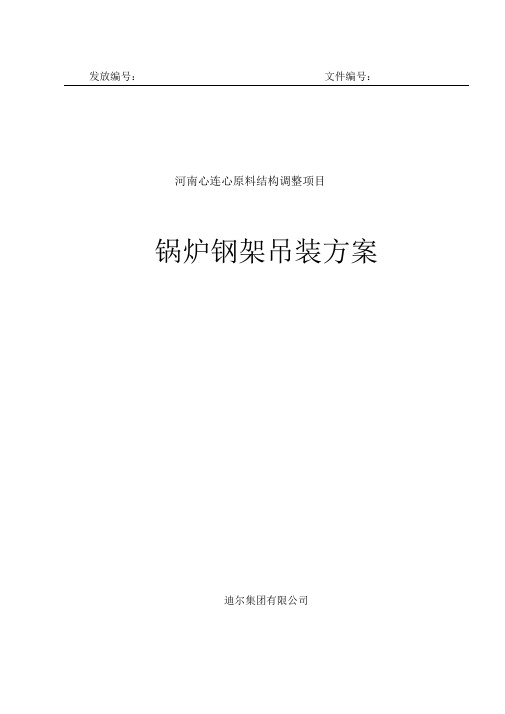 发放编号：　　　　　　　　　　　　　　　　文件编号：

河南心连心原料结构调整项目

锅炉钢架吊装方案

迪尔集团有限公司